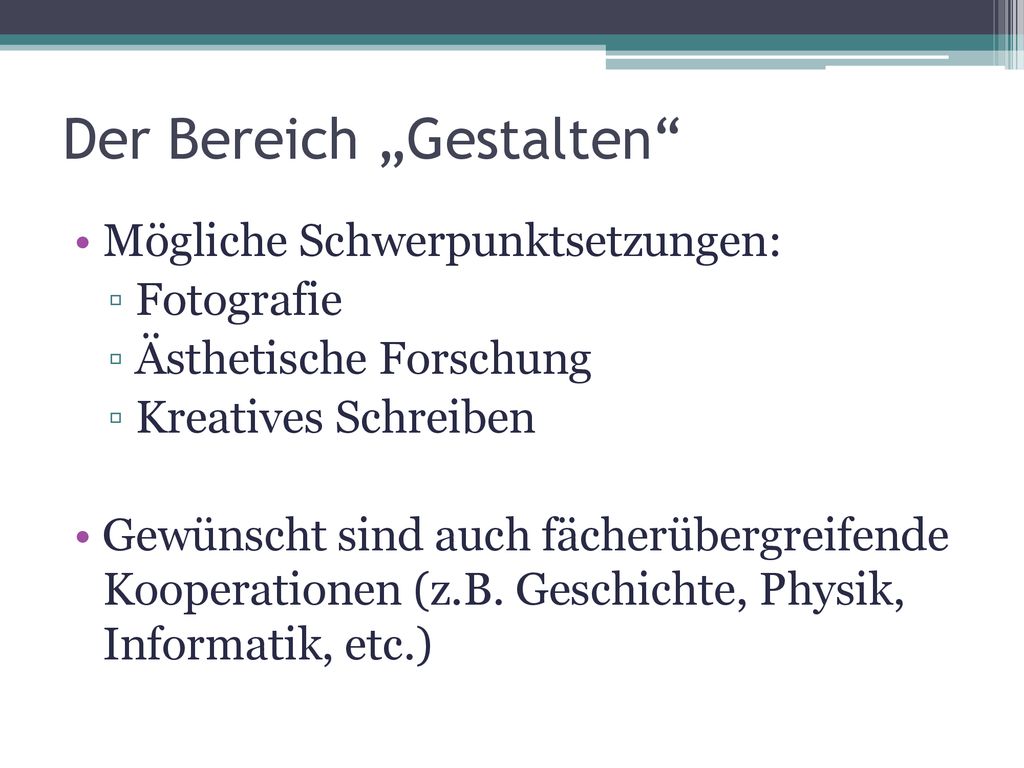 Der Bereich „Gestalten“

• Mögliche Schwerpunktsetzungen:
▫ Fotografie
▫ Ästhetische Forschung
▫ Kreatives Schreiben

• Gewünscht sind auch fächerübergreifende Kooperationen (z.B. Geschichte, Physik, Informatik, etc.)